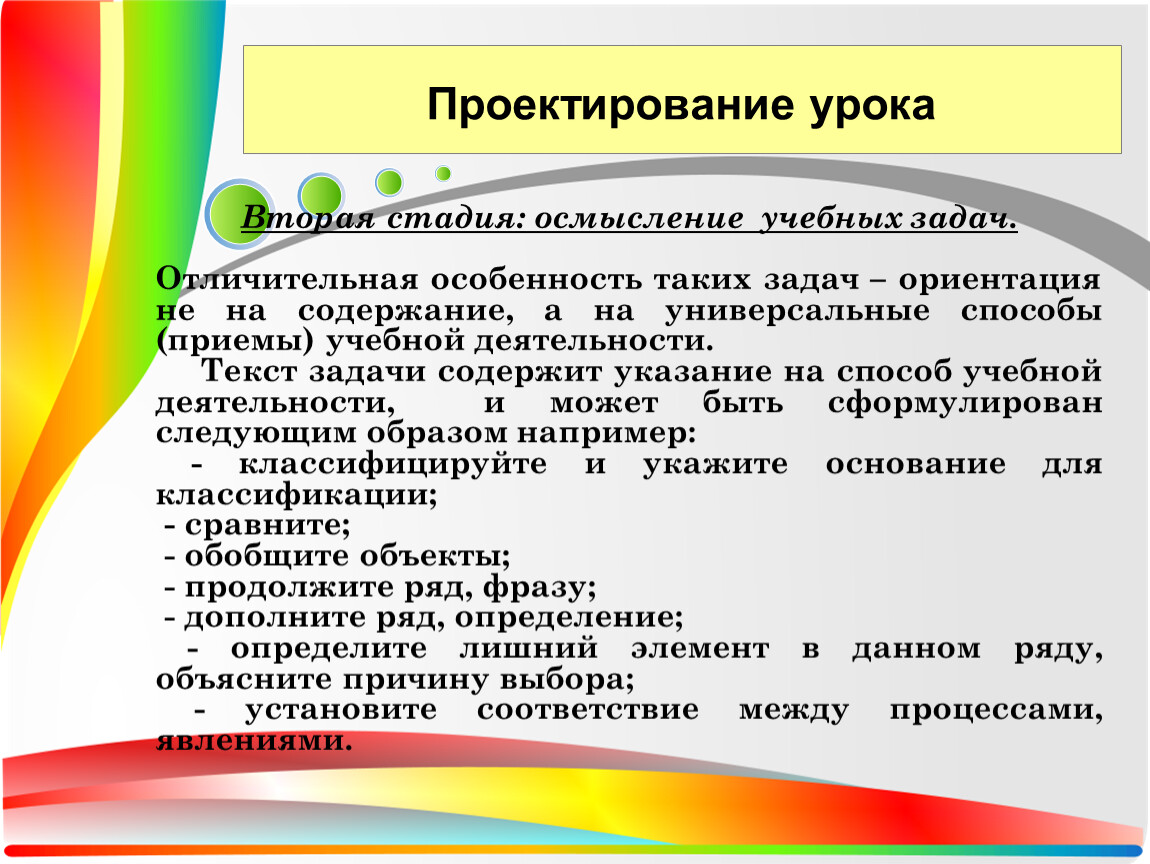 Проектирование урока

Вторая стадия: осмысление учебных задач.

Отличительная особенность таких задач – ориентация не на содержание, а на универсальные способы (приемы) учебной деятельности.

Текст задачи содержит указание на способ учебной деятельности, и может быть сформулирован следующим образом например:
- классифицируйте и укажите основание для классификации;
- сравните;
- обобщите объекты;
- продолжите ряд, фразу;
- дополните ряд, определение;
- определите лишний элемент в данном ряду, объясните причину выбора;
- установите соответствие между процессами, явлениями.